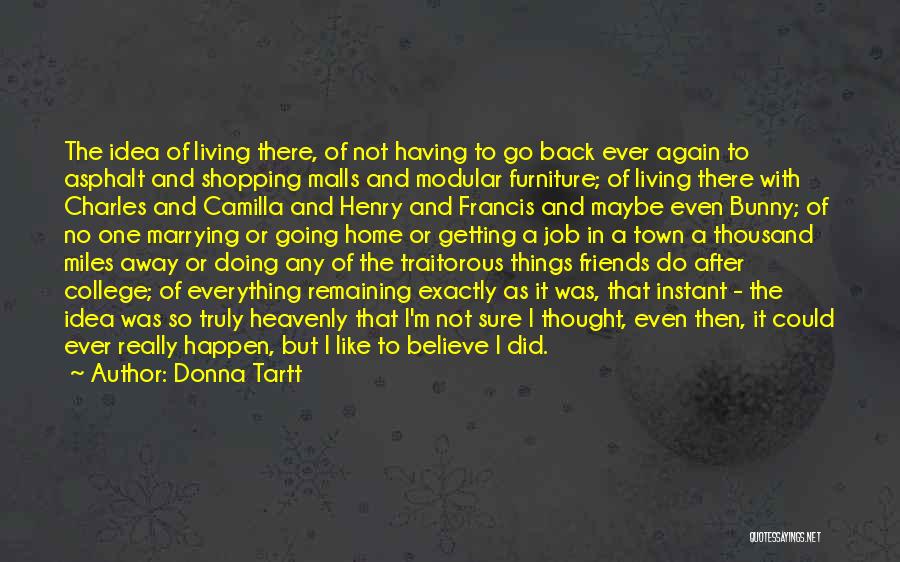 The idea of living there, of not having to go back ever again to asphalt and shopping malls and modular furniture; of living there with Charles and Camilla and Henry and Francis and maybe even Bunny; of no one marrying or going home or getting a job in a town a thousand miles away or doing any of the traitorous things friends do after college; of everything remaining exactly as it was, that instant - the idea was so truly heavenly that I'm not sure I thought, even then, it could ever really happen, but I like to believe I did.

~ Author: Donna Tartt

QUOTESSAYINGS.NET